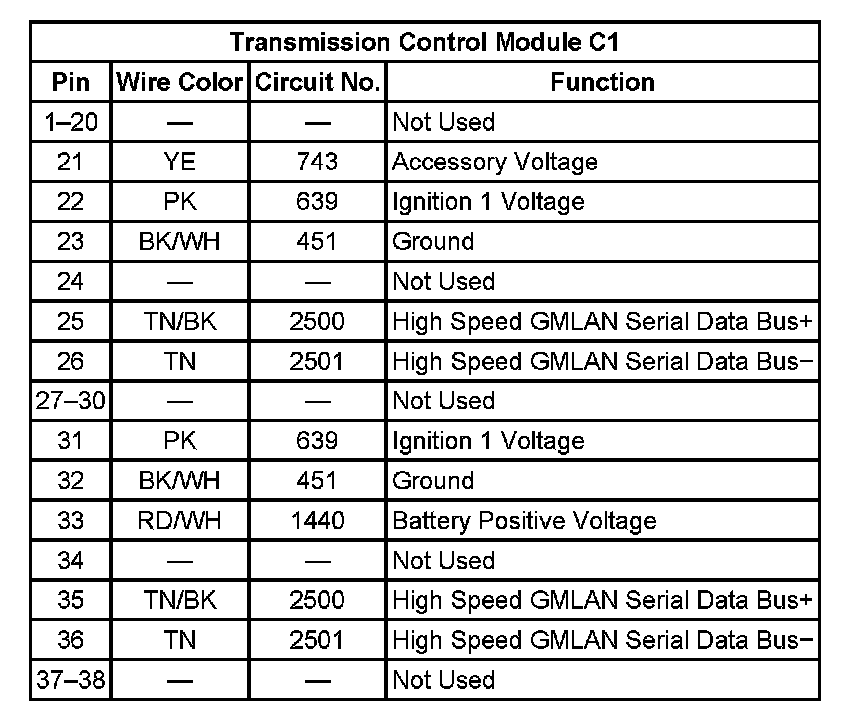 Transmission Control Module C1

| Pin | Wire Color | Circuit No. | Function |
|---|---|---|---|
| 1–20 | — | — | Not Used |
| 21 | YE | 743 | Accessory Voltage |
| 22 | PK | 639 | Ignition 1 Voltage |
| 23 | BK/WH | 451 | Ground |
| 24 | — | — | Not Used |
| 25 | TN/BK | 2500 | High Speed GMLAN Serial Data Bus+ |
| 26 | TN | 2501 | High Speed GMLAN Serial Data Bus− |
| 27–30 | — | — | Not Used |
| 31 | PK | 639 | Ignition 1 Voltage |
| 32 | BK/WH | 451 | Ground |
| 33 | RD/WH | 1440 | Battery Positive Voltage |
| 34 | — | — | Not Used |
| 35 | TN/BK | 2500 | High Speed GMLAN Serial Data Bus+ |
| 36 | TN | 2501 | High Speed GMLAN Serial Data Bus− |
| 37–38 | — | — | Not Used |